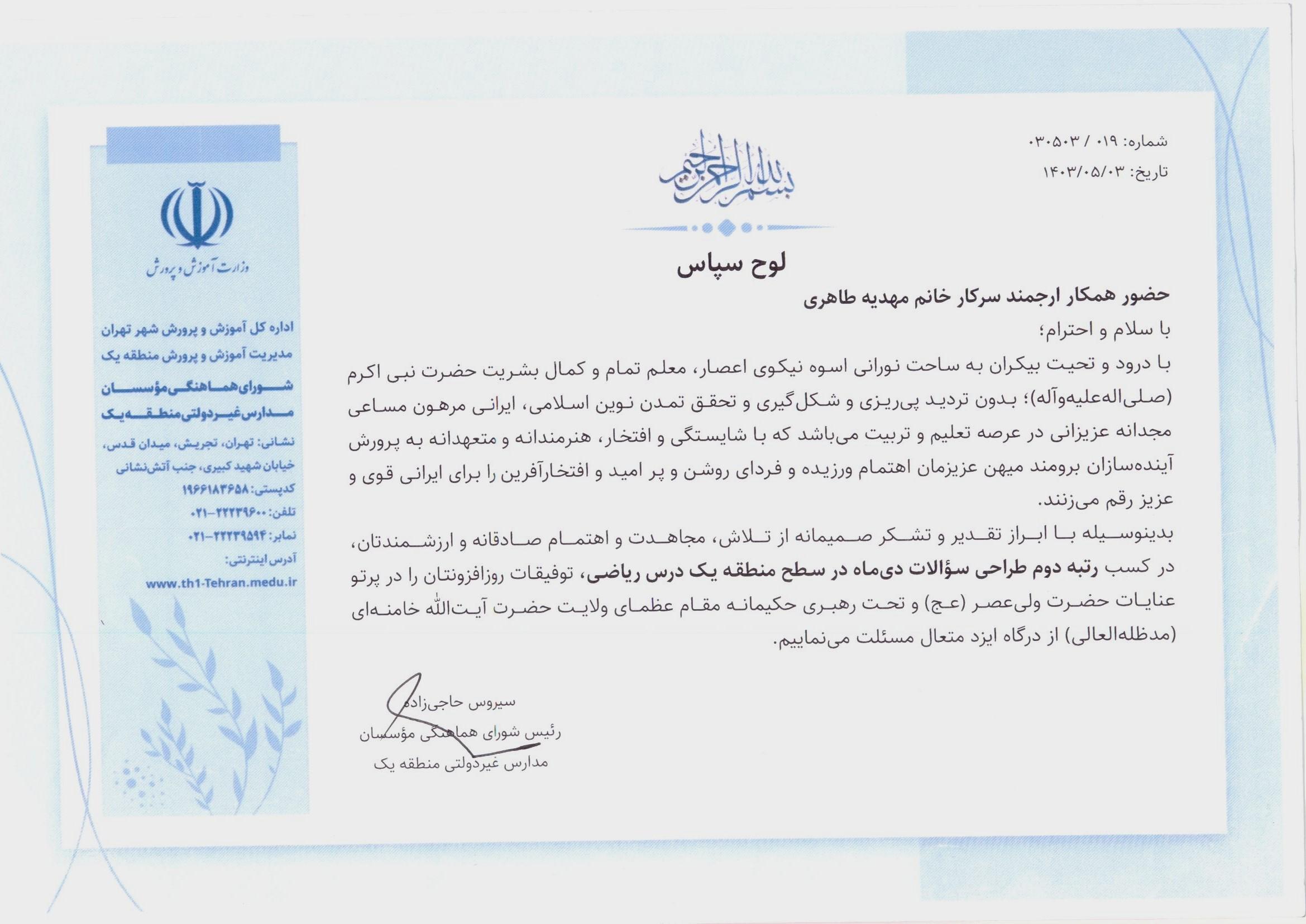 شماره: ۰۱۹ / ۰۳۰۵۰۳
تاریخ: ۱۴۰۳/۰۵/۰۳

بسم الله الرحمن الرحیم

لوح سپاس

حضور همکار ارجمند سرکار خانم مهدیه طاهری
با سلام و احترام؛
با درود و تحیت بیکران به ساحت نورانی اسوه نیکوی اعصار، معلم تمام و کمال بشریت حضرت نبی اکرم (صلی‌اله‌علیه‌وآله)؛ بدون تردید پی‌ریزی و شکل‌گیری و تحقق تمدن نوین اسلامی، ایرانی مرهون مساعی مجدانه عزیزانی در عرصه تعلیم و تربیت می‌باشد که با شایستگی و افتخار، هنرمندانه و متعهدانه به پرورش آینده‌سازان برومند میهن عزیزمان اهتمام ورزیده و فردای روشن و پر امید و افتخارآفرین را برای ایرانی قوی و عزیز رقم می‌زنند.
بدینوسیله با ابراز تقدیر و تشکر صمیمانه از تلاش، مجاهدت و اهتمام صادقانه و ارزشمندتان، در کسب رتبه دوم طراحی سؤالات دی‌ماه در سطح منطقه یک درس ریاضی، توفیقات روزافزونتان را در پرتو عنایات حضرت ولی‌عصر (عج) و تحت رهبری حکیمانه مقام عظمای ولایت حضرت آیت‌الله خامنه‌ای (مدظله‌العالی) از درگاه ایزد متعال مسئلت می‌نماییم.

سیروس حاجی‌زاده
رئیس شورای هماهنگی مؤسسان
مدارس غیردولتی منطقه یک

وزارت آموزش و پرورش

اداره کل آموزش و پرورش شهر تهران
مدیریت آموزش و پرورش منطقه یک
شورای هماهنگی مؤسسان
مدارس غیردولتی منطقه یک
نشانی: تهران، تجریش، میدان قدس، خیابان شهید کبیری، جنب آتش‌نشانی
کدپستی: ۱۹۶۶۱۸۳۶۵۸
تلفن: ۲۲۲۳۹۶۰۰-۰۲۱
نمابر: ۲۲۲۳۹۵۹۴-۰۲۱
آدرس اینترنتی:
www.th1-Tehran.medu.ir